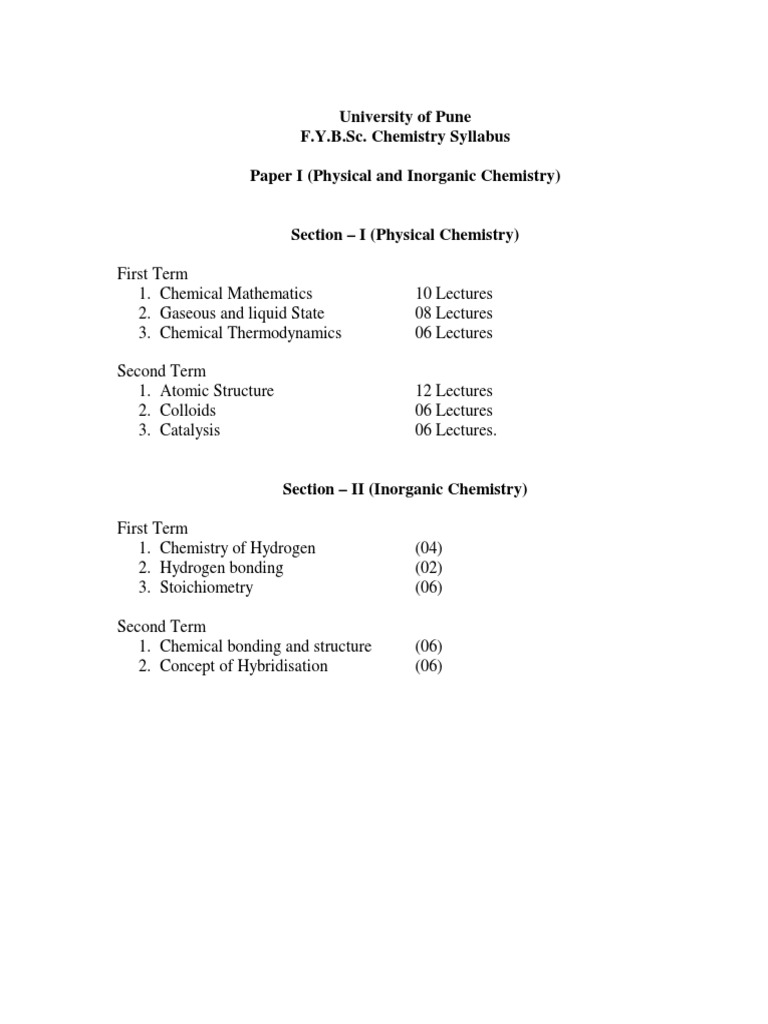 University of Pune
F.Y.B.Sc. Chemistry Syllabus

Paper I (Physical and Inorganic Chemistry)

Section – I (Physical Chemistry)

First Term
1. Chemical Mathematics 10 Lectures
2. Gaseous and liquid State 08 Lectures
3. Chemical Thermodynamics 06 Lectures

Second Term
1. Atomic Structure 12 Lectures
2. Colloids 06 Lectures
3. Catalysis 06 Lectures.

Section – II (Inorganic Chemistry)

First Term
1. Chemistry of Hydrogen (04)
2. Hydrogen bonding (02)
3. Stoichiometry (06)

Second Term
1. Chemical bonding and structure (06)
2. Concept of Hybridisation (06)